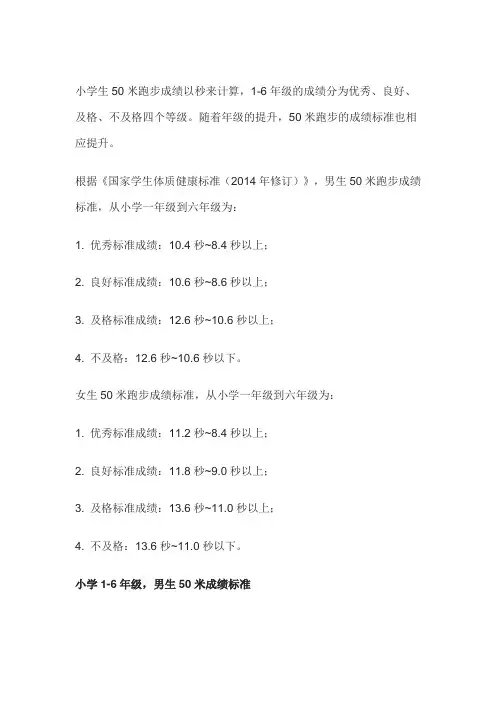 小学生 50 米跑步成绩以秒来计算，1-6 年级的成绩分为优秀、良好、及格、不及格四个等级。随着年级的提升，50 米跑步的成绩标准也相应提升。

根据《国家学生体质健康标准（2014 年修订）》，男生 50 米跑步成绩标准，从小学一年级到六年级为：

1. 优秀标准成绩：10.4 秒~8.4 秒以上；

2. 良好标准成绩：10.6 秒~8.6 秒以上；

3. 及格标准成绩：12.6 秒~10.6 秒以上；

4. 不及格：12.6 秒~10.6 秒以下。

女生 50 米跑步成绩标准，从小学一年级到六年级为：

1. 优秀标准成绩：11.2 秒~8.4 秒以上；

2. 良好标准成绩：11.8 秒~9.0 秒以上；

3. 及格标准成绩：13.6 秒~11.0 秒以上；

4. 不及格：13.6 秒~11.0 秒以下。

小学 1-6 年级，男生 50 米成绩标准